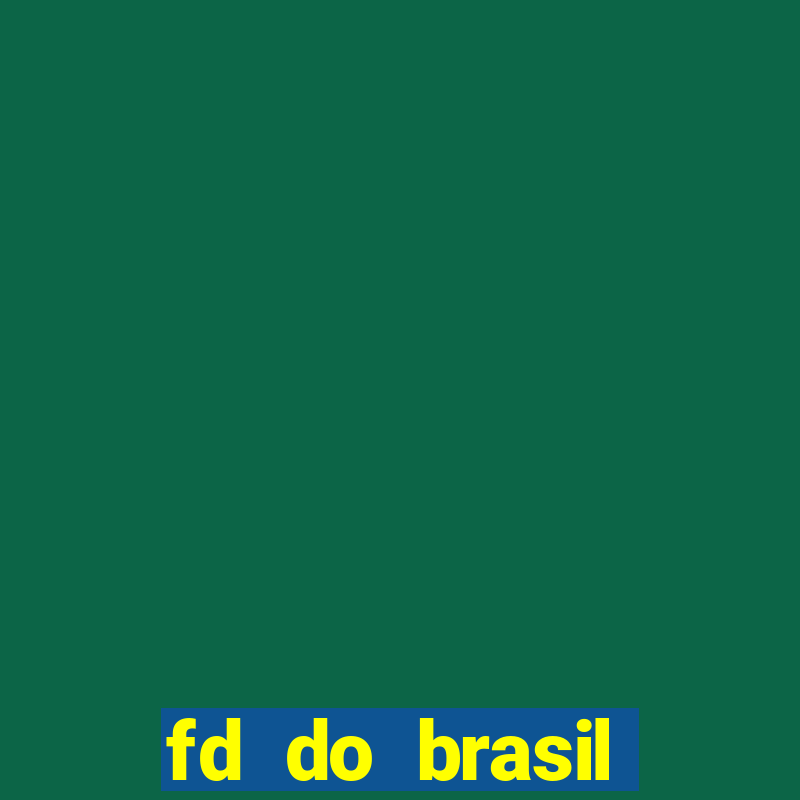 fd do brasil